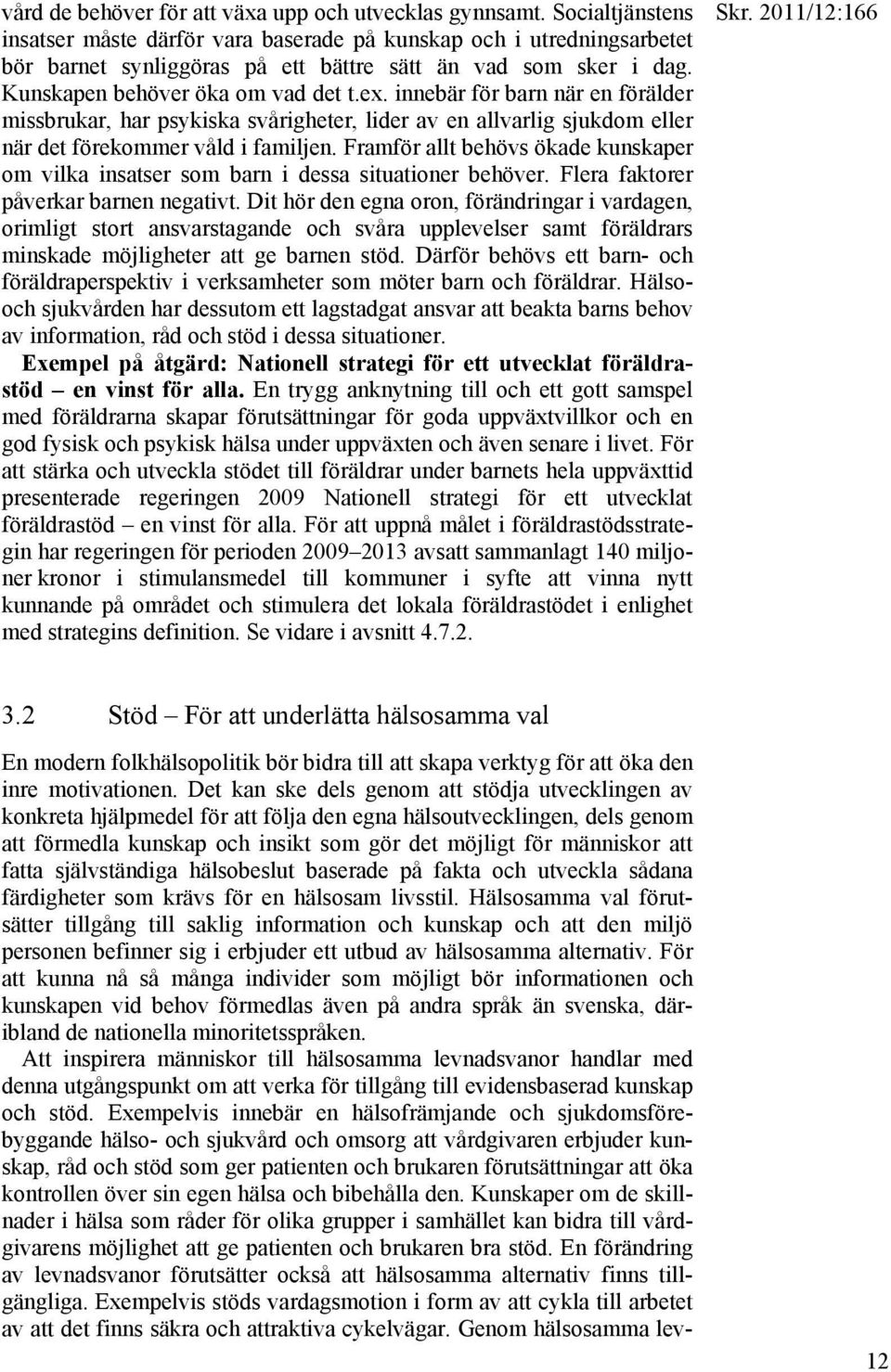 Skr. 2011/12:166

vård de behöver för att växa upp och utvecklas gynnsamt. Socialtjänstens insatser måste därför vara baserade på kunskap och i utredningsarbetet bör barnet synliggöras på ett bättre sätt än vad som sker i dag. Kunskapen behöver öka om vad det t.ex. innebär för barn när en förälder missbrukar, har psykiska svårigheter, lider av en allvarlig sjukdom eller när det förekommer våld i familjen. Framför allt behövs ökade kunskaper om vilka insatser som barn i dessa situationer behöver. Flera faktorer påverkar barnen negativt. Dit hör den egna oron, förändringar i vardagen, orimligt stort ansvarstagande och svåra upplevelser samt föräldrars minskade möjligheter att ge barnen stöd. Därför behövs ett barn- och föräldraperspektiv i verksamheter som möter barn och föräldrar. Hälso- och sjukvården har dessutom ett lagstadgat ansvar att beakta barns behov av information, råd och stöd i dessa situationer.

Exempel på åtgärd: Nationell strategi för ett utvecklat föräldrastöd – en vinst för alla. En trygg anknytning till och ett gott samspel med föräldrarna skapar förutsättningar för goda uppväxtvillkor och en god fysisk och psykisk hälsa under uppväxten och även senare i livet. För att stärka och utveckla stödet till föräldrar under barnets hela uppväxttid presenterade regeringen 2009 Nationell strategi för ett utvecklat föräldrastöd – en vinst för alla. För att uppnå målet i föräldrastödsstrategin har regeringen för perioden 2009–2013 avsatt sammanlagt 140 miljoner kronor i stimulansmedel till kommuner i syfte att vinna nytt kunnande på området och stimulera det lokala föräldrastödet i enlighet med strategins definition. Se vidare i avsnitt 4.7.2.

3.2 Stöd – För att underlätta hälsosamma val

En modern folkhälsopolitik bör bidra till att skapa verktyg för att öka den inre motivationen. Det kan ske dels genom att stödja utvecklingen av konkreta hjälpmedel för att följa den egna hälsoutvecklingen, dels genom att förmedla kunskap och insikt som gör det möjligt för människor att fatta självständiga hälsobeslut baserade på fakta och utveckla sådana färdigheter som krävs för en hälsosam livsstil. Hälsosamma val förutsätter tillgång till saklig information och kunskap och att den miljö personen befinner sig i erbjuder ett utbud av hälsosamma alternativ. För att kunna nå så många individer som möjligt bör informationen och kunskapen vid behov förmedlas även på andra språk än svenska, däribland de nationella minoritetsspråken.

Att inspirera människor till hälsosamma levnadsvanor handlar med denna utgångspunkt om att verka för tillgång till evidensbaserad kunskap och stöd. Exempelvis innebär en hälsofrämjande och sjukdomsförebyggande hälso- och sjukvård och omsorg att vårdgivaren erbjuder kunskap, råd och stöd som ger patienten och brukaren förutsättningar att öka kontrollen över sin egen hälsa och bibehålla den. Kunskaper om de skillnader i hälsa som råder för olika grupper i samhället kan bidra till vårdgivarens möjlighet att ge patienten och brukaren bra stöd. En förändring av levnadsvanor förutsätter också att hälsosamma alternativ finns tillgängliga. Exempelvis stöds vardagsmotion i form av att cykla till arbetet av att det finns säkra och attraktiva cykelvägar. Genom hälsosamma lev-

12